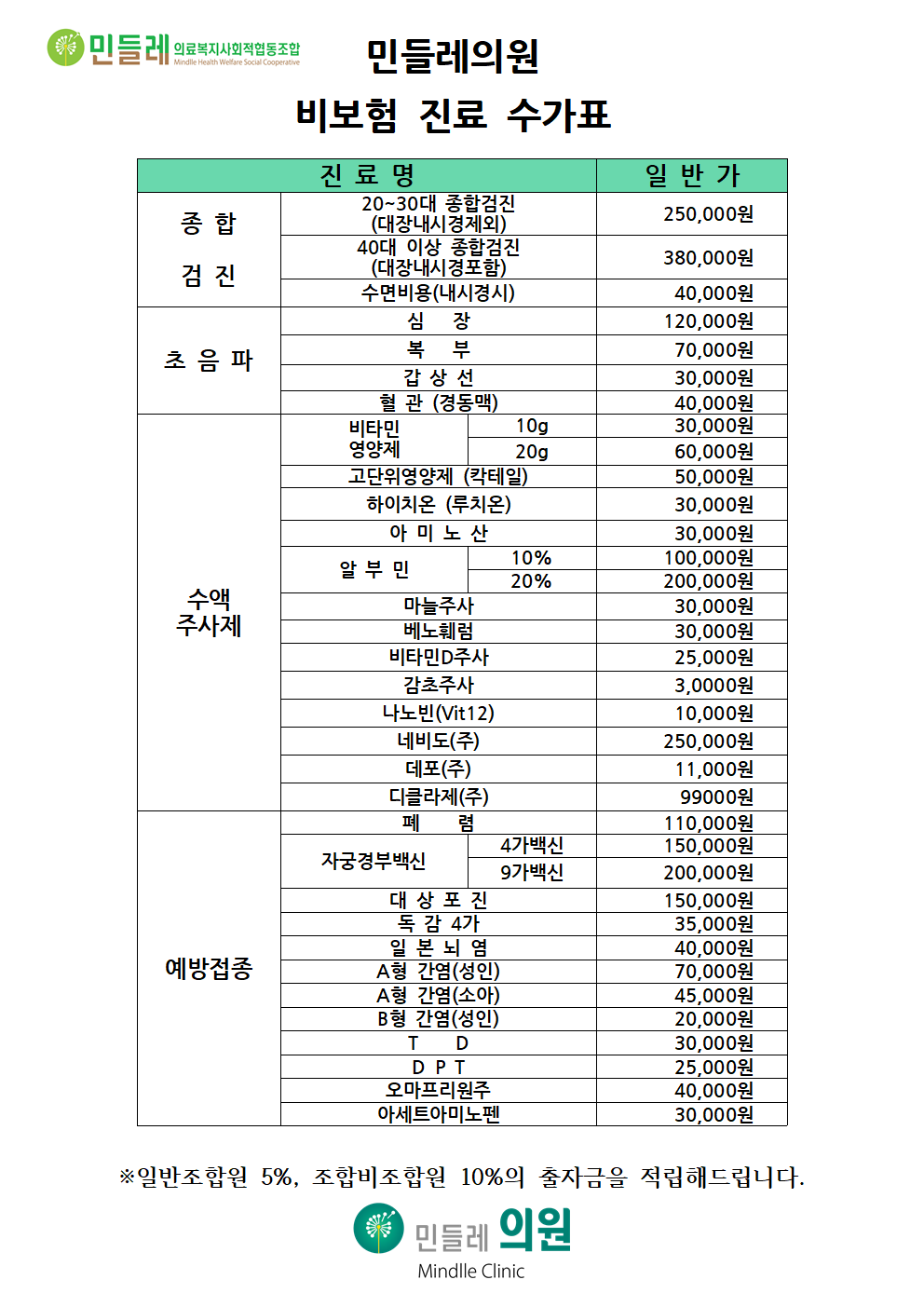 민들레 의료복지사회적협동조합
Mindlle Health Welfare Social Cooperative

민들레의원
비보험 진료 수가표

| 진 료 명 | | | 일 반 가 |
|---|---|---|---|
| 종 합 검 진 | 20~30대 종합검진 (대장내시경제외) | | 250,000원 |
| | 40대 이상 종합검진 (대장내시경포함) | | 380,000원 |
| | 수면비용(내시경시) | | 40,000원 |
| 초 음 파 | 심 장 | | 120,000원 |
| | 복 부 | | 70,000원 |
| | 갑 상 선 | | 30,000원 |
| | 혈 관 (경동맥) | | 40,000원 |
| 수액 주사제 | 비타민 영양제 | 10g | 30,000원 |
| | | 20g | 60,000원 |
| | 고단위영양제 (칵테일) | | 50,000원 |
| | 하이치온 (루치온) | | 30,000원 |
| | 아 미 노 산 | | 30,000원 |
| | 알 부 민 | 10% | 100,000원 |
| | | 20% | 200,000원 |
| | 마늘주사 | | 30,000원 |
| | 베노훼럼 | | 30,000원 |
| | 비타민D주사 | | 25,000원 |
| | 감초주사 | | 3,0000원 |
| | 나노빈(Vit12) | | 10,000원 |
| | 네비도(주) | | 250,000원 |
| | 데포(주) | | 11,000원 |
| | 디클라제(주) | | 99000원 |
| 예방접종 | 폐 렴 | | 110,000원 |
| | 자궁경부백신 | 4가백신 | 150,000원 |
| | | 9가백신 | 200,000원 |
| | 대 상 포 진 | | 150,000원 |
| | 독 감 4가 | | 35,000원 |
| | 일 본 뇌 염 | | 40,000원 |
| | A형 간염(성인) | | 70,000원 |
| | A형 간염(소아) | | 45,000원 |
| | B형 간염(성인) | | 20,000원 |
| | T D | | 30,000원 |
| | D P T | | 25,000원 |
| | 오마프리원주 | | 40,000원 |
| | 아세트아미노펜 | | 30,000원 |

※일반조합원 5%, 조합비조합원 10%의 출자금을 적립해드립니다.

민들레 의원
Mindlle Clinic